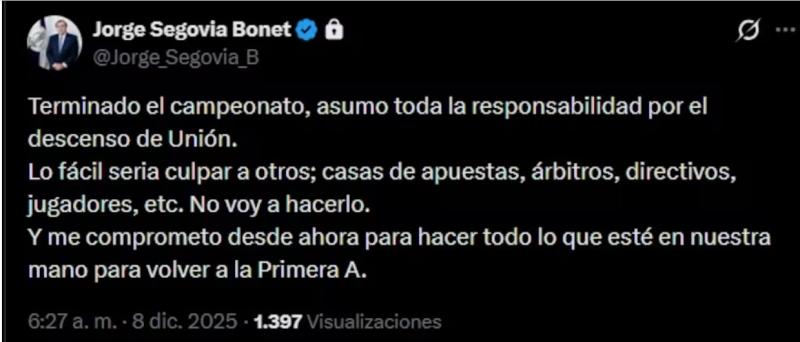 Jorge Segovia Bonet
@Jorge_Segovia_B

Terminado el campeonato, asumo toda la responsabilidad por el descenso de Unión.
Lo fácil seria culpar a otros; casas de apuestas, árbitros, directivos, jugadores, etc. No voy a hacerlo.
Y me comprometo desde ahora para hacer todo lo que esté en nuestra mano para volver a la Primera A.

6:27 a. m. · 8 dic. 2025 · 1.397 Visualizaciones